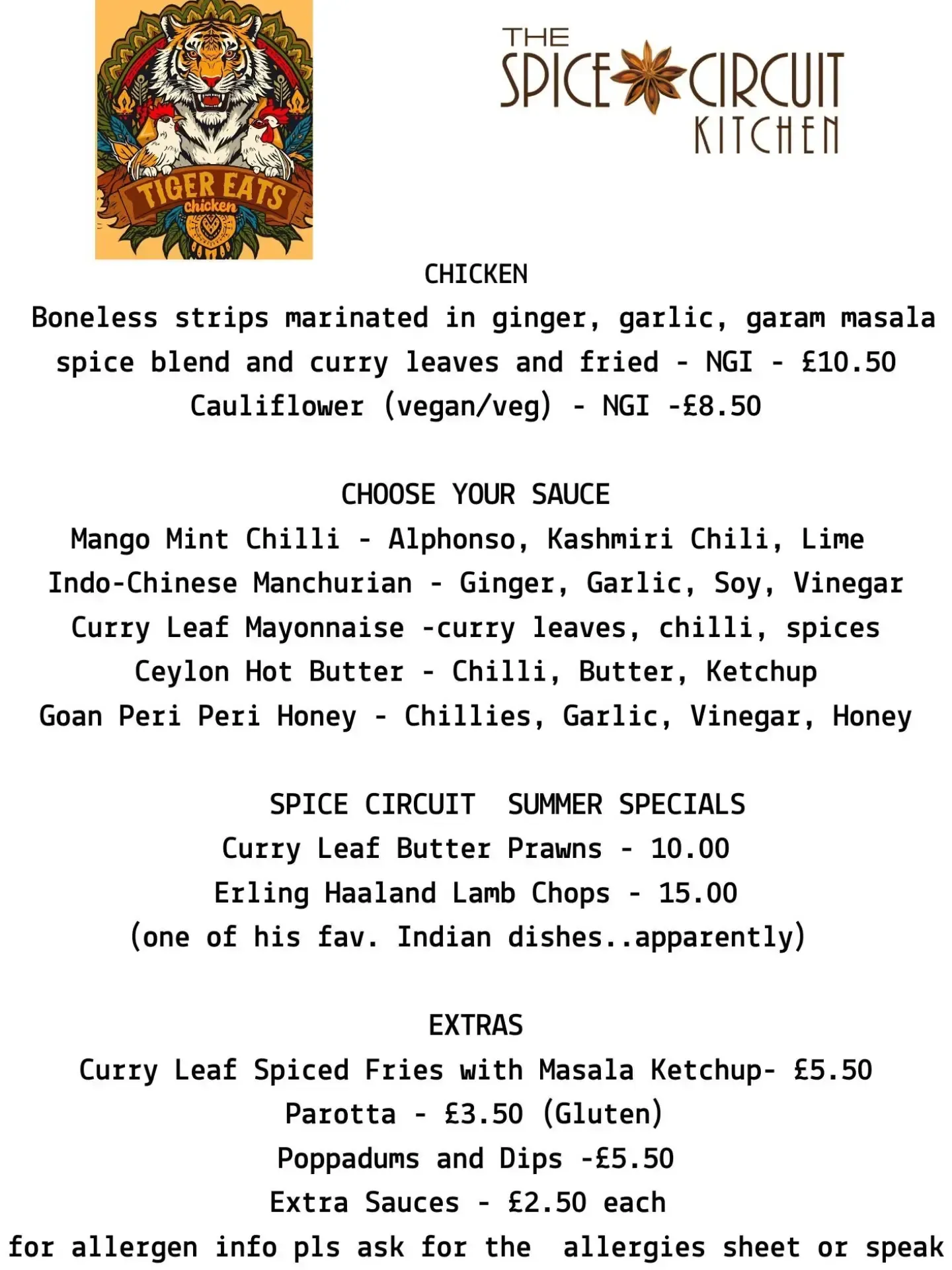 TIGER EATS chicken

THE SPICE CIRCUIT KITCHEN

CHICKEN
Boneless strips marinated in ginger, garlic, garam masala spice blend and curry leaves and fried - NGI - £10.50
Cauliflower (vegan/veg) - NGI -£8.50

CHOOSE YOUR SAUCE
Mango Mint Chilli - Alphonso, Kashmiri Chili, Lime
Indo-Chinese Manchurian - Ginger, Garlic, Soy, Vinegar
Curry Leaf Mayonnaise -curry leaves, chilli, spices
Ceylon Hot Butter - Chilli, Butter, Ketchup
Goan Peri Peri Honey - Chillies, Garlic, Vinegar, Honey

SPICE CIRCUIT SUMMER SPECIALS
Curry Leaf Butter Prawns - 10.00
Erling Haaland Lamb Chops - 15.00
(one of his fav. Indian dishes..apparently)

EXTRAS
Curry Leaf Spiced Fries with Masala Ketchup- £5.50
Parotta - £3.50 (Gluten)
Poppadums and Dips -£5.50
Extra Sauces - £2.50 each
for allergen info pls ask for the allergies sheet or speak